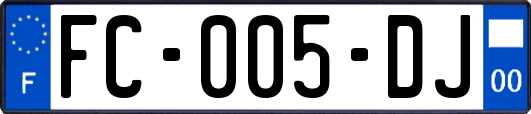 F
FC-005-DJ
00